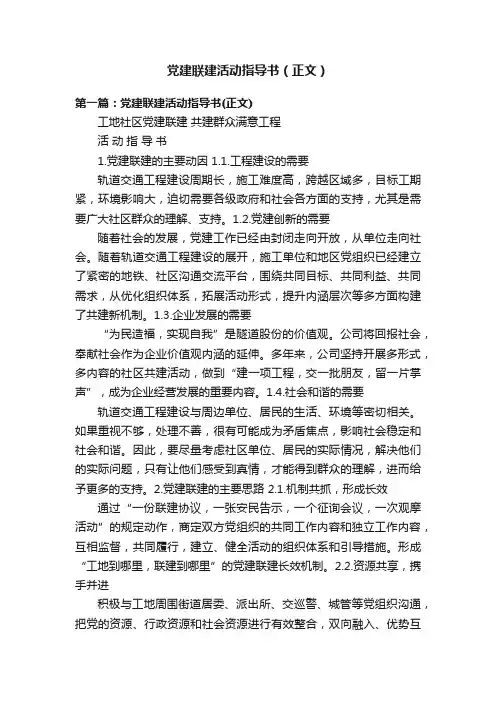 党建联建活动指导书（正文）

第一篇：党建联建活动指导书(正文)

工地社区党建联建 共建群众满意工程

活 动 指 导 书

1.党建联建的主要动因 1.1.工程建设的需要

轨道交通工程建设周期长，施工难度高，跨越区域多，目标工期紧，环境影响大，迫切需要各级政府和社会各方面的支持，尤其是需要广大社区群众的理解、支持。1.2.党建创新的需要

随着社会的发展，党建工作已经由封闭走向开放，从单位走向社会。随着轨道交通工程建设的展开，施工单位和地区党组织已经建立了紧密的地铁、社区沟通交流平台，围绕共同目标、共同利益、共同需求，从优化组织体系，拓展活动形式，提升内涵层次等多方面构建了共建新机制。1.3.企业发展的需要

“为民造福，实现自我”是隧道股份的价值观。公司将回报社会，奉献社会作为企业价值观内涵的延伸。多年来，公司坚持开展多形式，多内容的社区共建活动，做到“建一项工程，交一批朋友，留一片掌声”，成为企业经营发展的重要内容。1.4.社会和谐的需要

轨道交通工程建设与周边单位、居民的生活、环境等密切相关。如果重视不够，处理不善，很有可能成为矛盾焦点，影响社会稳定和社会和谐。因此，要尽量考虑社区单位、居民的实际情况，解决他们的实际问题，只有让他们感受到真情，才能得到群众的理解，进而给予更多的支持。2.党建联建的主要思路 2.1.机制共抓，形成长效

通过“一份联建协议，一张安民告示，一个征询会议，一次观摩活动”的规定动作，商定双方党组织的共同工作内容和独立工作内容，互相监督，共同履行，建立、健全活动的组织体系和引导措施。形成“工地到哪里，联建到哪里”的党建联建长效机制。2.2.资源共享，携手并进

积极与工地周围街道居委、派出所、交巡警、城管等党组织沟通，把党的资源、行政资源和社会资源进行有效整合，双向融入、优势互